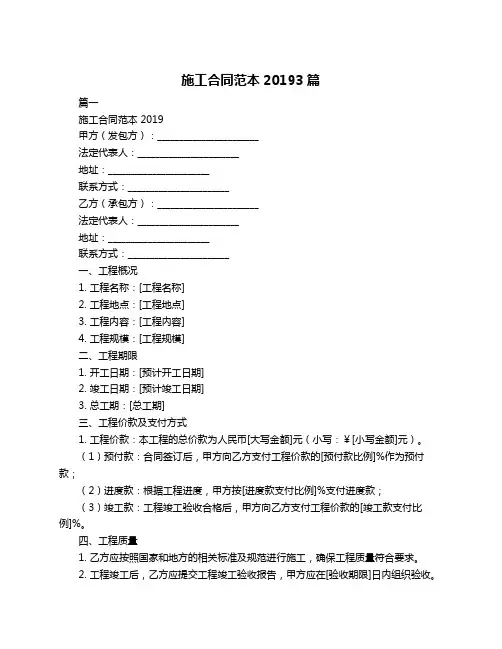 施工合同范本 20193 篇

篇一

施工合同范本 2019

甲方（发包方）：____________________

法定代表人：____________________

地址：____________________

联系方式：____________________

乙方（承包方）：____________________

法定代表人：____________________

地址：____________________

联系方式：____________________

一、工程概况

1. 工程名称：[工程名称]

2. 工程地点：[工程地点]

3. 工程内容：[工程内容]

4. 工程规模：[工程规模]

二、工程期限

1. 开工日期：[预计开工日期]

2. 竣工日期：[预计竣工日期]

3. 总工期：[总工期]

三、工程价款及支付方式

1. 工程价款：本工程的总价款为人民币[大写金额]元（小写：¥[小写金额]元）。

（1）预付款：合同签订后，甲方向乙方支付工程价款的[预付款比例]%作为预付款；

（2）进度款：根据工程进度，甲方按[进度款支付比例]%支付进度款；

（3）竣工款：工程竣工验收合格后，甲方向乙方支付工程价款的[竣工款支付比例]%。

四、工程质量

1. 乙方应按照国家和地方的相关标准及规范进行施工，确保工程质量符合要求。

2. 工程竣工后，乙方应提交工程竣工验收报告，甲方应在[验收期限]日内组织验收。